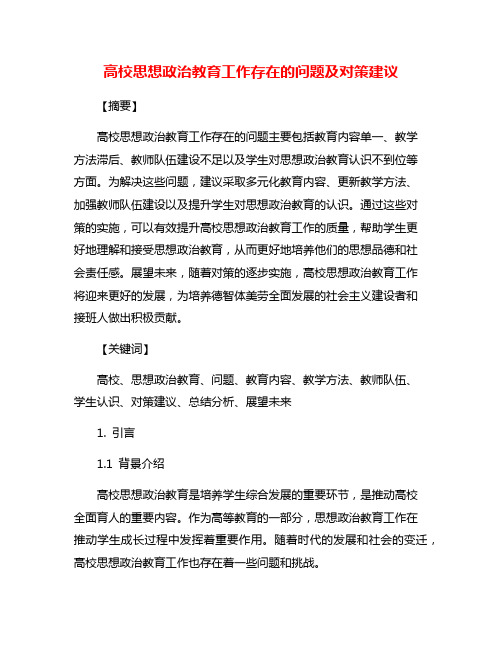 高校思想政治教育工作存在的问题及对策建议

【摘要】

高校思想政治教育工作存在的问题主要包括教育内容单一、教学方法滞后、教师队伍建设不足以及学生对思想政治教育认识不到位等方面。为解决这些问题，建议采取多元化教育内容、更新教学方法、加强教师队伍建设以及提升学生对思想政治教育的认识。通过这些对策的实施，可以有效提升高校思想政治教育工作的质量，帮助学生更好地理解和接受思想政治教育，从而更好地培养他们的思想品德和社会责任感。展望未来，随着对策的逐步实施，高校思想政治教育工作将迎来更好的发展，为培养德智体美劳全面发展的社会主义建设者和接班人做出积极贡献。

【关键词】

高校、思想政治教育、问题、教育内容、教学方法、教师队伍、学生认识、对策建议、总结分析、展望未来

1. 引言

1.1 背景介绍

高校思想政治教育是培养学生综合发展的重要环节，是推动高校全面育人的重要内容。作为高等教育的一部分，思想政治教育工作在推动学生成长过程中发挥着重要作用。随着时代的发展和社会的变迁，高校思想政治教育工作也存在着一些问题和挑战。